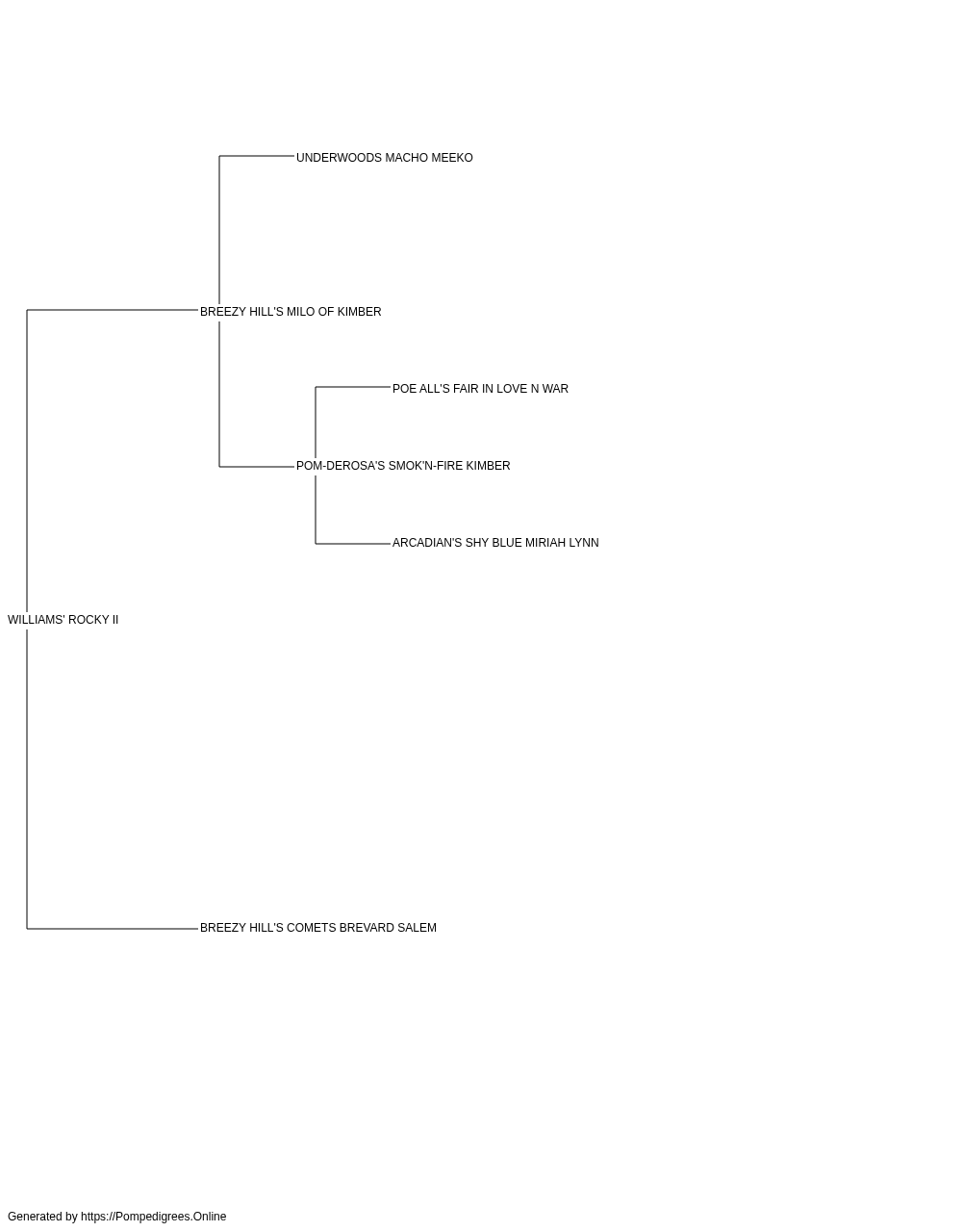 UNDERWOODS MACHO MEEKO

BREEZY HILL'S MILO OF KIMBER

POE ALL'S FAIR IN LOVE N WAR

POM-DEROSA'S SMOK'N-FIRE KIMBER

ARCADIAN'S SHY BLUE MIRIAH LYNN

WILLIAMS' ROCKY II

BREEZY HILL'S COMETS BREVARD SALEM

Generated by https://Pompedigrees.Online